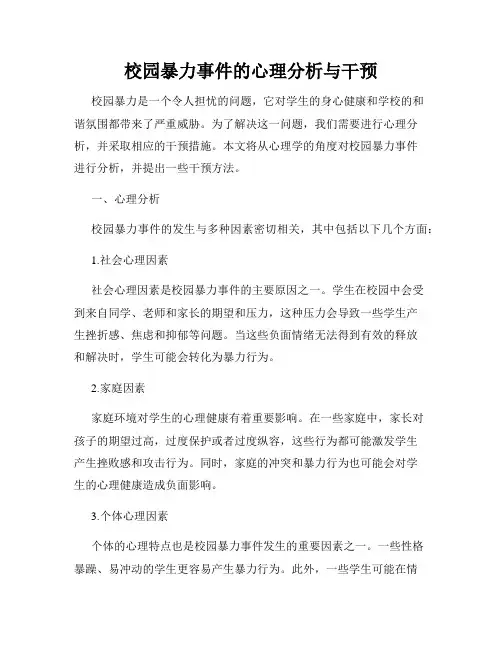 校园暴力事件的心理分析与干预

校园暴力是一个令人担忧的问题，它对学生的身心健康和学校的和谐氛围都带来了严重威胁。为了解决这一问题，我们需要进行心理分析，并采取相应的干预措施。本文将从心理学的角度对校园暴力事件进行分析，并提出一些干预方法。

一、心理分析

校园暴力事件的发生与多种因素密切相关，其中包括以下几个方面：

1.社会心理因素

社会心理因素是校园暴力事件的主要原因之一。学生在校园中会受到来自同学、老师和家长的期望和压力，这种压力会导致一些学生产生挫折感、焦虑和抑郁等问题。当这些负面情绪无法得到有效的释放和解决时，学生可能会转化为暴力行为。

2.家庭因素

家庭环境对学生的心理健康有着重要影响。在一些家庭中，家长对孩子的期望过高，过度保护或者过度纵容，这些行为都可能激发学生产生挫败感和攻击行为。同时，家庭的冲突和暴力行为也可能会对学生的心理健康造成负面影响。

3.个体心理因素

个体的心理特点也是校园暴力事件发生的重要因素之一。一些性格暴躁、易冲动的学生更容易产生暴力行为。此外，一些学生可能在情